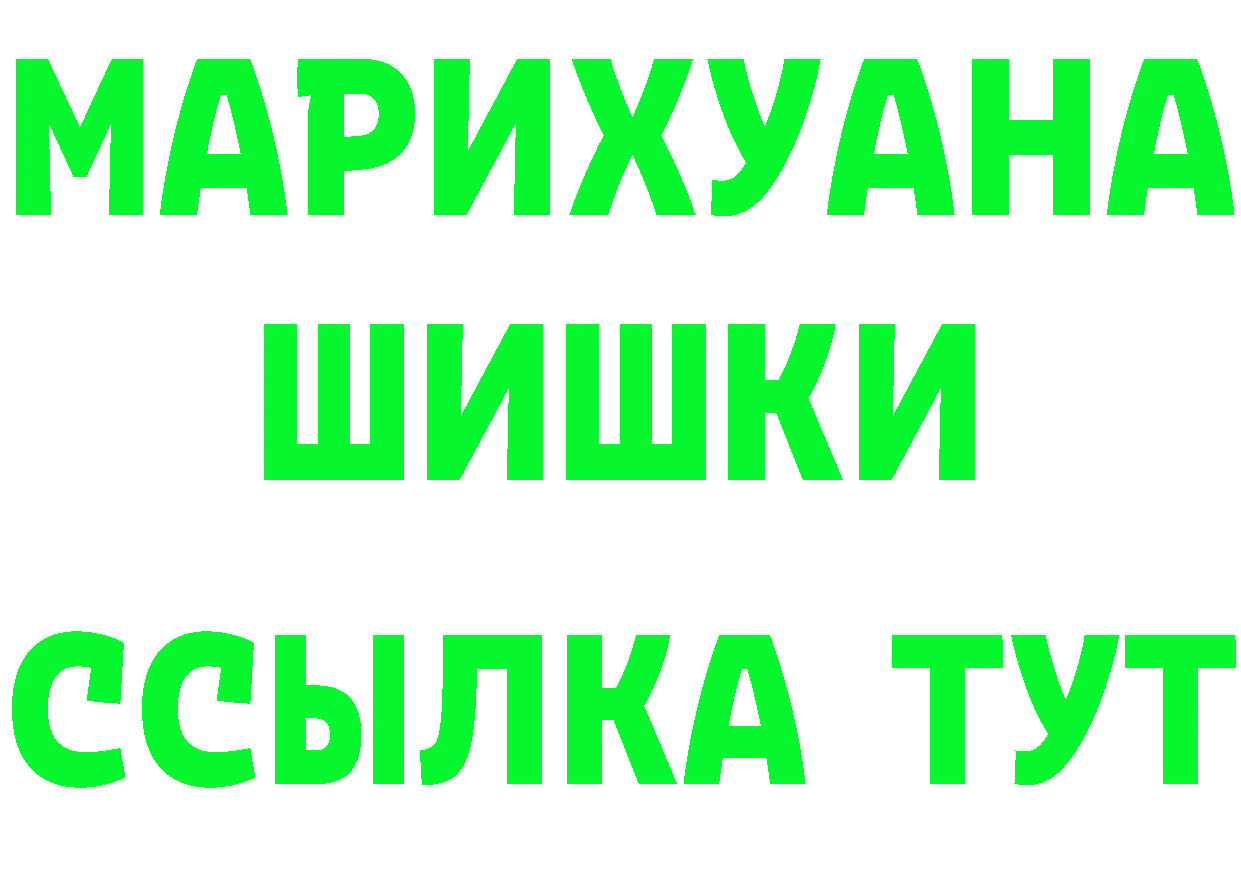 МАРИХУАНА
ШИШКИ
ССЫЛКА ТУТ